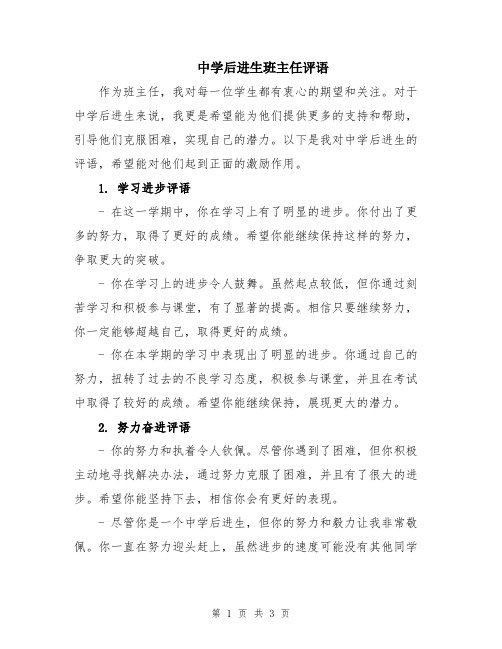 中学后进生班主任评语

作为班主任，我对每一位学生都有衷心的期望和关注。对于中学后进生来说，我更是希望能为他们提供更多的支持和帮助，引导他们克服困难，实现自己的潜力。以下是我对中学后进生的评语，希望能对他们起到正面的激励作用。

1. 学习进步评语

- 在这一学期中，你在学习上有了明显的进步。你付出了更多的努力，取得了更好的成绩。希望你能继续保持这样的努力，争取更大的突破。

- 你在学习上的进步令人鼓舞。虽然起点较低，但你通过刻苦学习和积极参与课堂，有了显著的提高。相信只要继续努力，你一定能够超越自己，取得更好的成绩。

- 你在本学期的学习中表现出了明显的进步。你通过自己的努力，扭转了过去的不良学习态度，积极参与课堂，并且在考试中取得了较好的成绩。希望你能继续保持，展现更大的潜力。

2. 努力奋进评语

- 你的努力和执着令人钦佩。尽管你遇到了困难，但你积极主动地寻找解决办法，通过努力克服了困难，并且有了很大的进步。希望你能坚持下去，相信你会有更好的表现。

- 尽管你是一个中学后进生，但你的努力和毅力让我非常敬佩。你一直在努力迎头赶上，虽然进步的速度可能没有其他同学

第 1 页 共 3 页